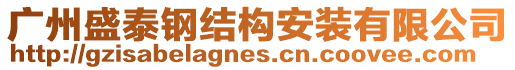 广州盛泰钢结构安装有限公司
http://gzisabelagnes.cn.coovee.com